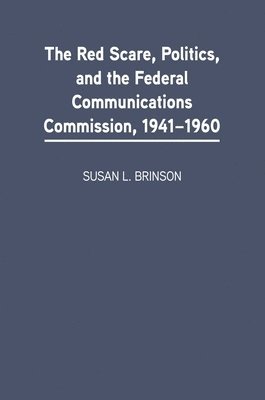 The Red Scare, Politics, and the Federal Communications Commission, 1941–1960

SUSAN L. BRINSON